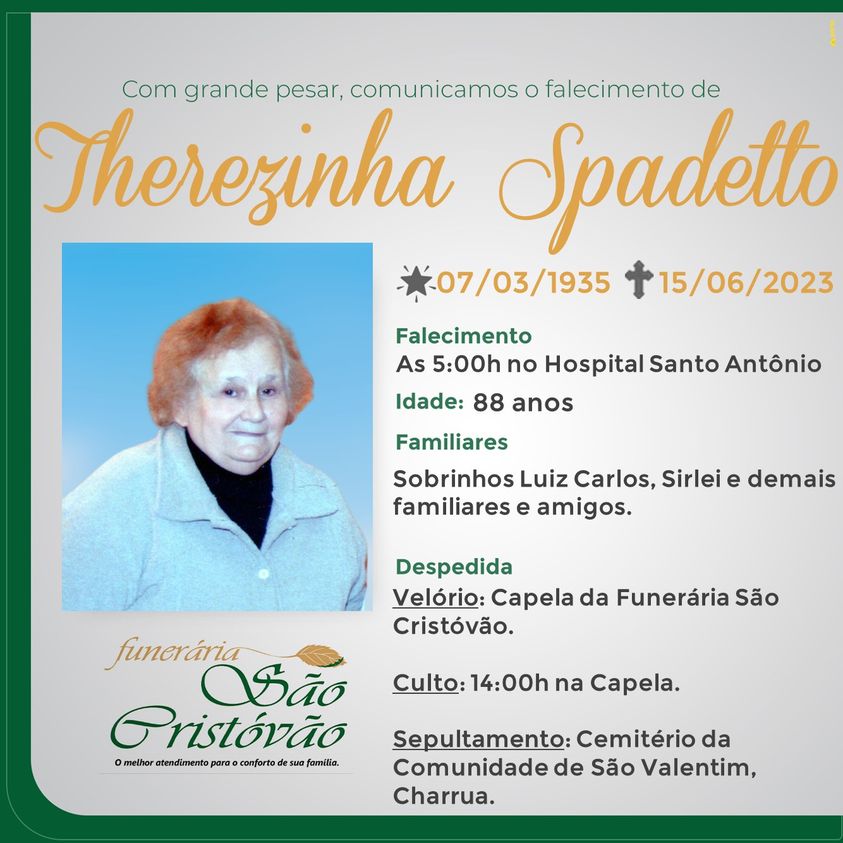 Com grande pesar, comunicamos o falecimento de

Therezinha Spadetto

07/03/1935 15/06/2023

Falecimento
As 5:00h no Hospital Santo Antônio

Idade: 88 anos

Familiares
Sobrinhos Luiz Carlos, Sirlei e demais familiares e amigos.

Despedida
Velório: Capela da Funerária São Cristóvão.

Culto: 14:00h na Capela.

Sepultamento: Cemitério da Comunidade de São Valentim, Charrua.

funerária
São Cristóvão
O melhor atendimento para o conforto de sua família.